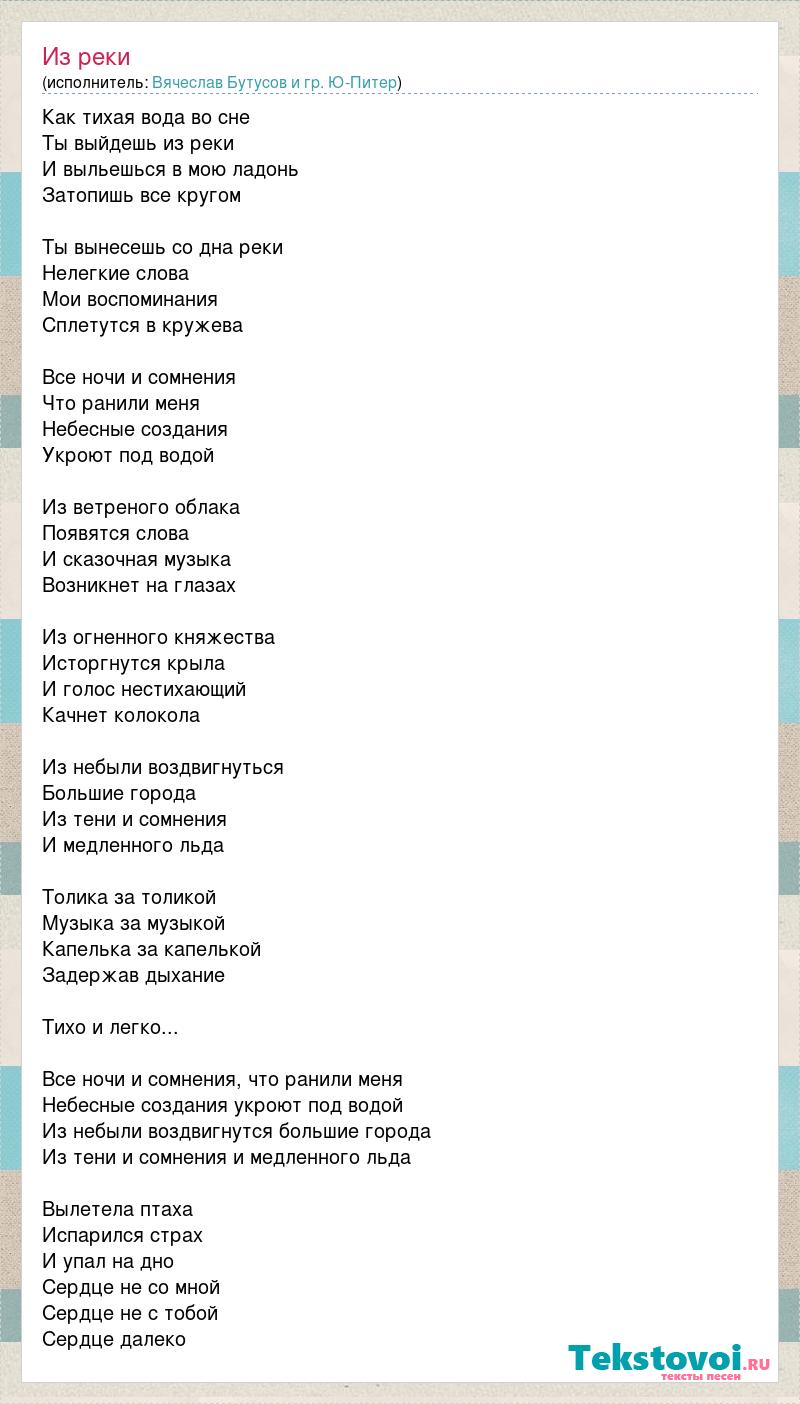 Из реки
(исполнитель: Вячеслав Бутусов и гр. Ю-Питер)

Как тихая вода во сне
Ты выйдешь из реки
И выльешься в мою ладонь
Затопишь все кругом

Ты вынесешь со дна реки
Нелегкие слова
Мои воспоминания
Сплетутся в кружева

Все ночи и сомнения
Что ранили меня
Небесные создания
Укроют под водой

Из ветреного облака
Появятся слова
И сказочная музыка
Возникнет на глазах

Из огненного княжества
Исторгнутся крыла
И голос нестихающий
Качнет колокола

Из небыли воздвигнуться
Большие города
Из тени и сомнения
И медленного льда

Толика за толикой
Музыка за музыкой
Капелька за капелькой
Задержав дыхание

Тихо и легко...

Все ночи и сомнения, что ранили меня
Небесные создания укроют под водой
Из небыли воздвигнутся большие города
Из тени и сомнения и медленного льда

Вылетела птаха
Испарился страх
И упал на дно
Сердце не со мной
Сердце не с тобой
Сердце далеко

Tekstovoi.RU
тексты песен